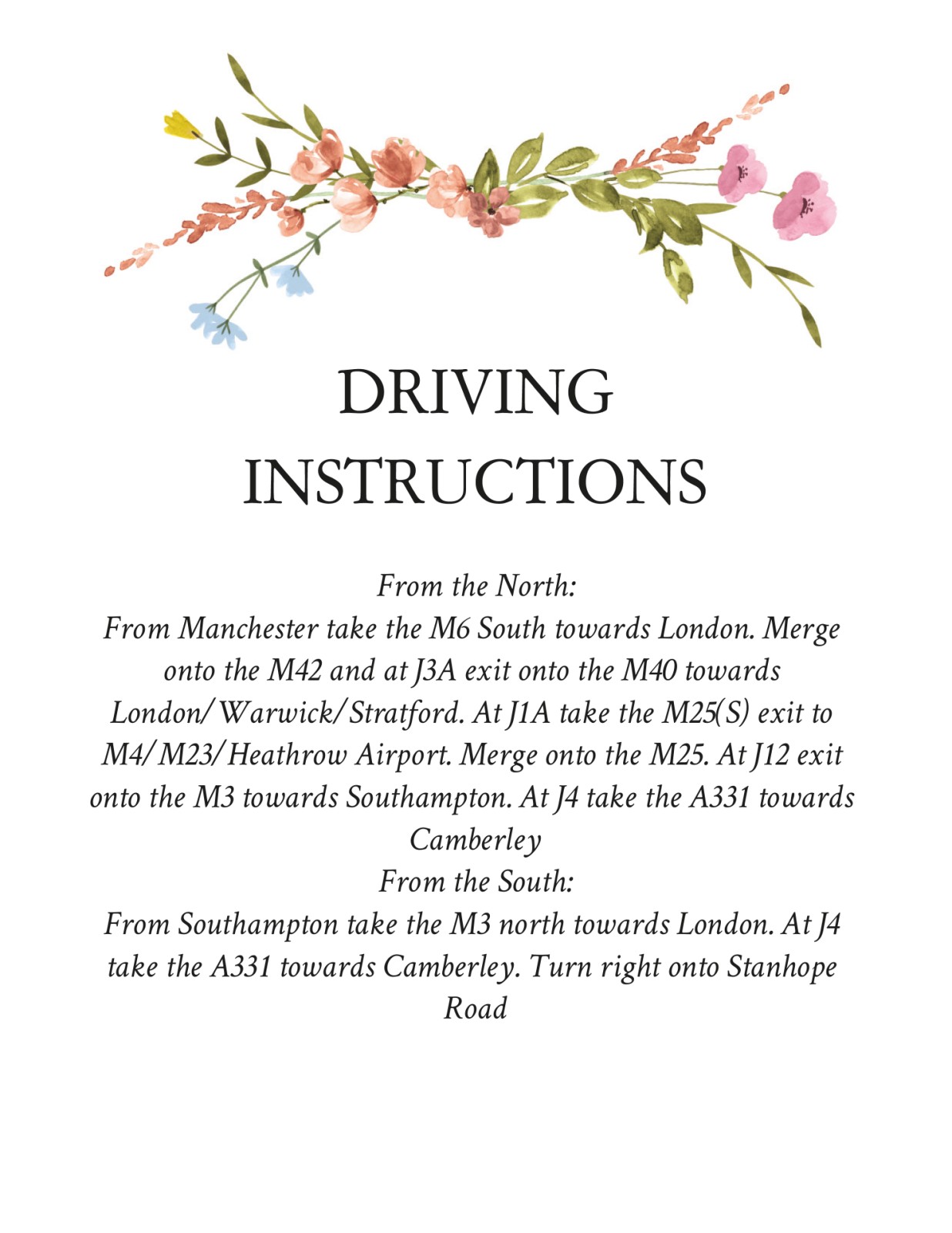 DRIVING INSTRUCTIONS

From the North:
From Manchester take the M6 South towards London. Merge onto the M42 and at J3A exit onto the M40 towards London/Warwick/Stratford. At J1A take the M25(S) exit to M4/M23/Heathrow Airport. Merge onto the M25. At J12 exit onto the M3 towards Southampton. At J4 take the A331 towards Camberley

From the South:
From Southampton take the M3 north towards London. At J4 take the A331 towards Camberley. Turn right onto Stanhope Road